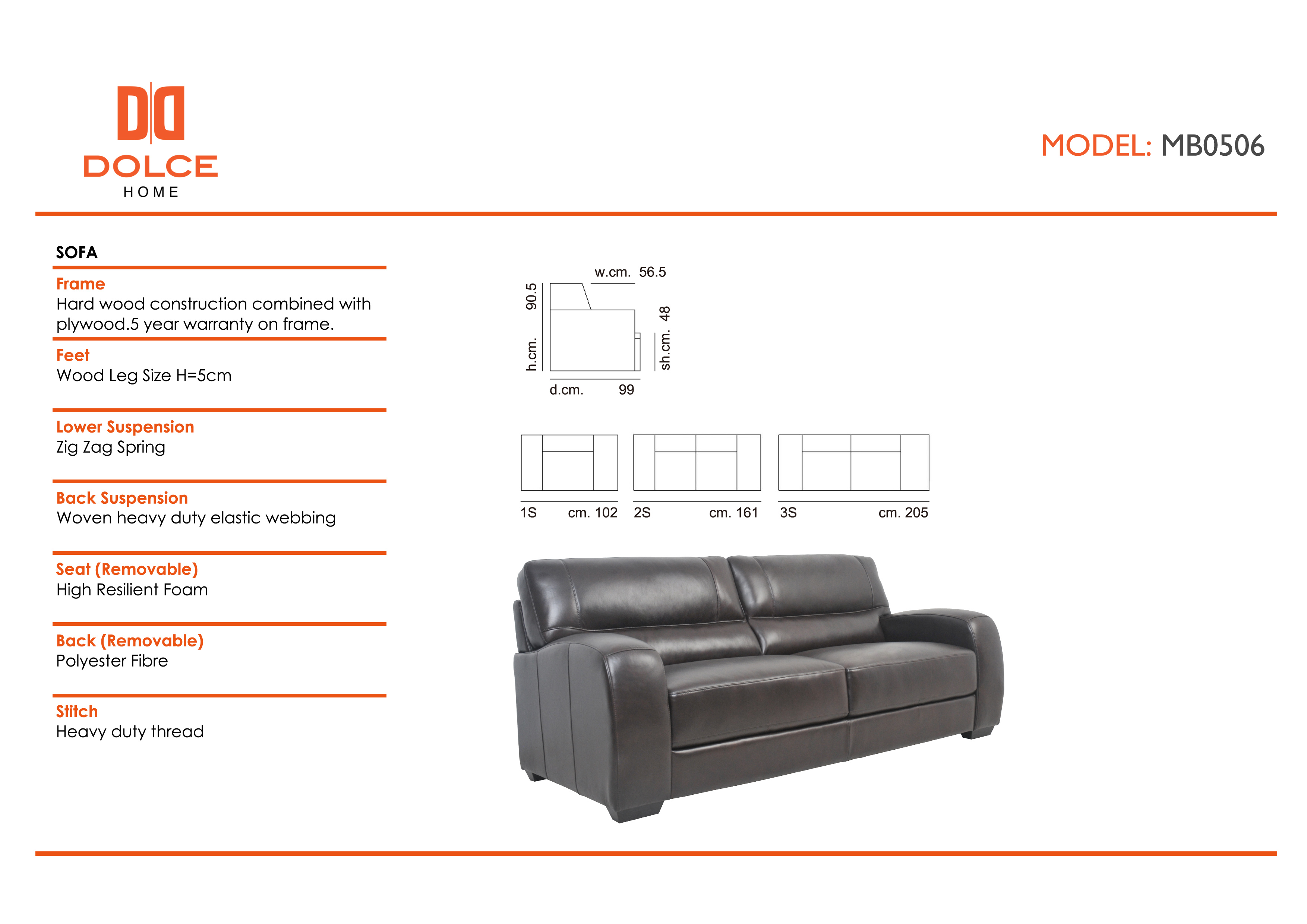 DOLCE
HOME

MODEL: MB0506

SOFA

Frame
Hard wood construction combined with plywood.5 year warranty on frame.

Feet
Wood Leg Size H=5cm

Lower Suspension
Zig Zag Spring

Back Suspension
Woven heavy duty elastic webbing

Seat (Removable)
High Resilient Foam

Back (Removable)
Polyester Fibre

Stitch
Heavy duty thread

w.cm. 56.5
h.cm. 90.5
sh.cm. 48
d.cm. 99

1S cm. 102
2S cm. 161
3S cm. 205